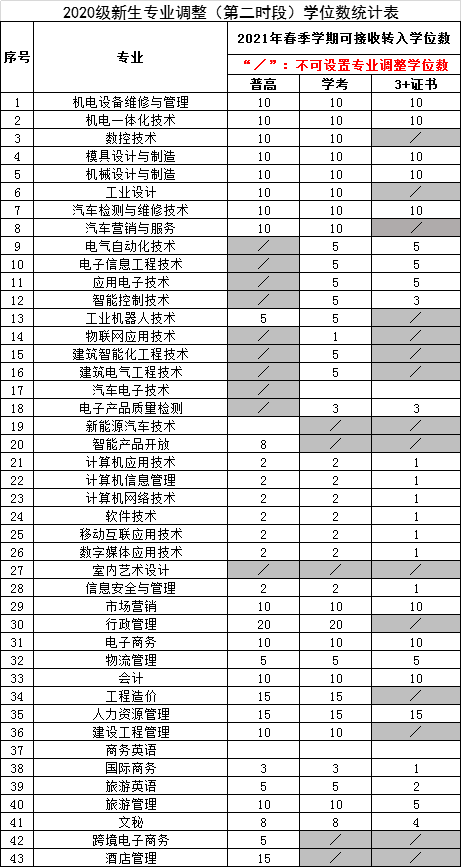 2020级新生专业调整（第二时段）学位数统计表

| 序号 | 专业 | 2021年春季学期可接收转入学位数 | | |
|---|---|---|---|---|
| | | “／”：不可设置专业调整学位数 | | |
| | | 普高 | 学考 | 3+证书 |
| 1 | 机电设备维修与管理 | 10 | 10 | 10 |
| 2 | 机电一体化技术 | 10 | 10 | 10 |
| 3 | 数控技术 | 10 | 10 | ／ |
| 4 | 模具设计与制造 | 10 | 10 | 10 |
| 5 | 机械设计与制造 | 10 | 10 | 10 |
| 6 | 工业设计 | 10 | 10 | ／ |
| 7 | 汽车检测与维修技术 | 10 | 10 | 10 |
| 8 | 汽车营销与服务 | 10 | 10 | ／ |
| 9 | 电气自动化技术 | ／ | 5 | 5 |
| 10 | 电子信息工程技术 | ／ | 5 | 5 |
| 11 | 应用电子技术 | ／ | 5 | 5 |
| 12 | 智能控制技术 | ／ | 5 | 3 |
| 13 | 工业机器人技术 | 5 | 5 | ／ |
| 14 | 物联网应用技术 | ／ | 1 | ／ |
| 15 | 建筑智能化工程技术 | ／ | 5 | ／ |
| 16 | 建筑电气工程技术 | ／ | 5 | ／ |
| 17 | 汽车电子技术 | ／ | | |
| 18 | 电子产品质量检测 | ／ | 3 | 3 |
| 19 | 新能源汽车技术 | | ／ | ／ |
| 20 | 智能产品开放 | 8 | ／ | ／ |
| 21 | 计算机应用技术 | 2 | 2 | 1 |
| 22 | 计算机信息管理 | 2 | 2 | 1 |
| 23 | 计算机网络技术 | 2 | 2 | 1 |
| 24 | 软件技术 | 2 | 2 | 1 |
| 25 | 移动互联应用技术 | 2 | 2 | 1 |
| 26 | 数字媒体应用技术 | 2 | 2 | 1 |
| 27 | 室内艺术设计 | ／ | ／ | ／ |
| 28 | 信息安全与管理 | 2 | 2 | 1 |
| 29 | 市场营销 | 10 | 10 | 10 |
| 30 | 行政管理 | 20 | 20 | ／ |
| 31 | 电子商务 | 10 | 10 | 10 |
| 32 | 物流管理 | 5 | 5 | 5 |
| 33 | 会计 | 10 | 10 | 10 |
| 34 | 工程造价 | 15 | 15 | ／ |
| 35 | 人力资源管理 | 15 | 15 | 15 |
| 36 | 建设工程管理 | 10 | 10 | ／ |
| 37 | 商务英语 | | | |
| 38 | 国际商务 | 3 | 3 | 1 |
| 39 | 旅游英语 | 5 | 5 | 2 |
| 40 | 旅游管理 | 10 | 10 | 5 |
| 41 | 文秘 | 8 | 8 | 4 |
| 42 | 跨境电子商务 | 5 | ／ | ／ |
| 43 | 酒店管理 | 15 | ／ | ／ |